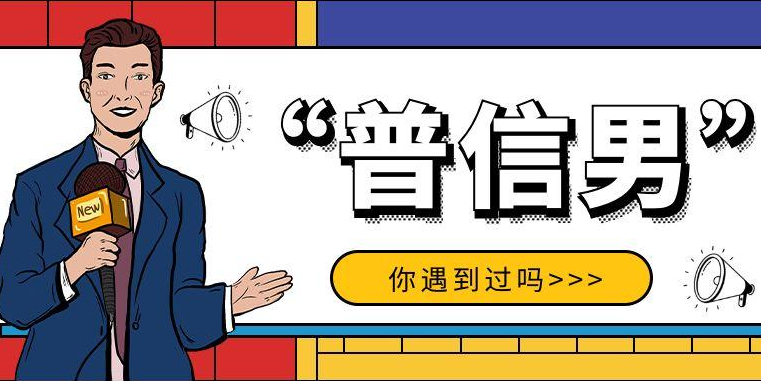 New

“普信男”

你遇到过吗>>>